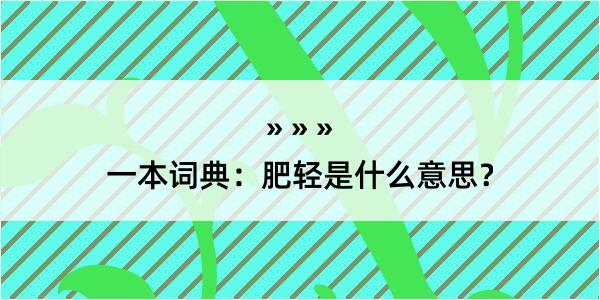 » » »

一本词典：肥轻是什么意思？